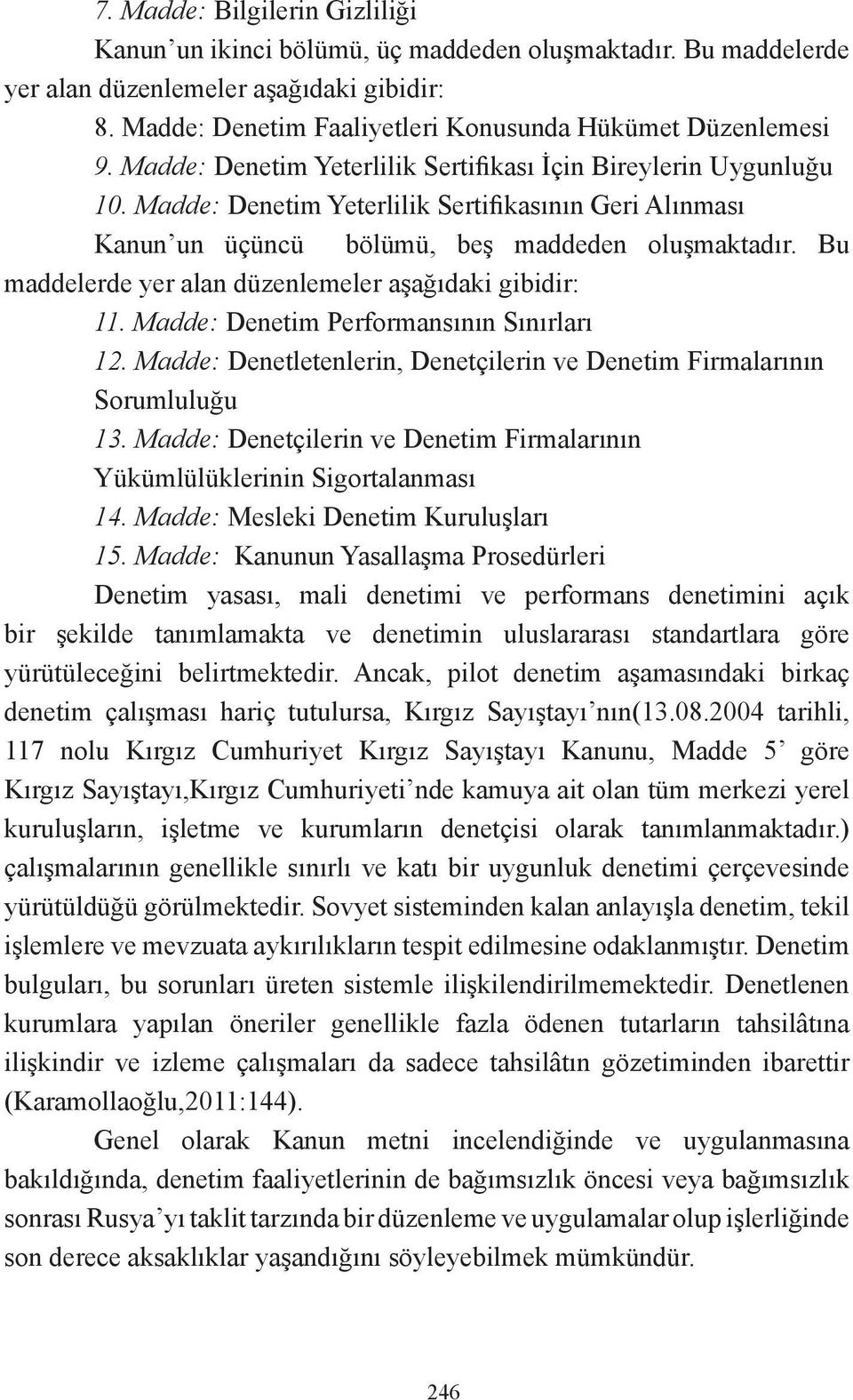 7. Madde: Bilgilerin Gizliliği

Kanun'un ikinci bölümü, üç maddeden oluşmaktadır. Bu maddelerde yer alan düzenlemeler aşağıdaki gibidir:

8. Madde: Denetim Faaliyetleri Konusunda Hükümet Düzenlemesi

9. Madde: Denetim Yeterlilik Sertifikası İçin Bireylerin Uygunluğu

10. Madde: Denetim Yeterlilik Sertifikasının Geri Alınması

Kanun'un üçüncü bölümü, beş maddeden oluşmaktadır. Bu maddelerde yer alan düzenlemeler aşağıdaki gibidir:

11. Madde: Denetim Performansının Sınırları

12. Madde: Denetletenlerin, Denetçilerin ve Denetim Firmalarının Sorumluluğu

13. Madde: Denetçilerin ve Denetim Firmalarının Yükümlülüklerinin Sigortalanması

14. Madde: Mesleki Denetim Kuruluşları

15. Madde: Kanunun Yasallaşma Prosedürleri

Denetim yasası, mali denetimi ve performans denetimini açık bir şekilde tanımlamakta ve denetimin uluslararası standartlara göre yürütüleceğini belirtmektedir. Ancak, pilot denetim aşamasındaki birkaç denetim çalışması hariç tutulursa, Kırgız Sayıştayı'nın(13.08.2004 tarihli, 117 nolu Kırgız Cumhuriyet Kırgız Sayıştayı Kanunu, Madde 5' göre Kırgız Sayıştayı,Kırgız Cumhuriyeti'nde kamuya ait olan tüm merkezi yerel kuruluşların, işletme ve kurumların denetçisi olarak tanımlanmaktadır.) çalışmalarının genellikle sınırlı ve katı bir uygunluk denetimi çerçevesinde yürütüldüğü görülmektedir. Sovyet sisteminden kalan anlayışla denetim, tekil işlemlere ve mevzuata aykırılıkların tespit edilmesine odaklanmıştır. Denetim bulguları, bu sorunları üreten sistemle ilişkilendirilmemektedir. Denetlenen kurumlara yapılan öneriler genellikle fazla ödenen tutarların tahsilâtına ilişkindir ve izleme çalışmaları da sadece tahsilâtın gözetiminden ibarettir (Karamollaoğlu,2011:144).

Genel olarak Kanun metni incelendiğinde ve uygulanmasına bakıldığında, denetim faaliyetlerinin de bağımsızlık öncesi veya bağımsızlık sonrası Rusya'yı taklit tarzında bir düzenleme ve uygulamalar olup işlerliğinde son derece aksaklıklar yaşandığını söyleyebilmek mümkündür.

246